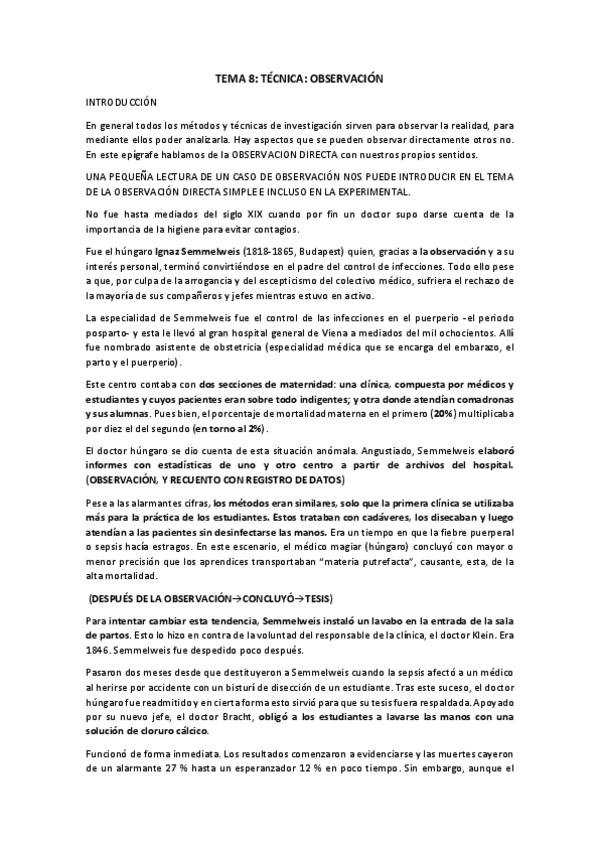 TEMA 8: TÉCNICA: OBSERVACIÓN

INTRODUCCIÓN

En general todos los métodos y técnicas de investigación sirven para observar la realidad, para mediante ellos poder analizarla. Hay aspectos que se pueden observar directamente otros no. En este epígrafe hablamos de la OBSERVACION DIRECTA con nuestros propios sentidos.

UNA PEQUEÑA LECTURA DE UN CASO DE OBSERVACIÓN NOS PUEDE INTRODUCIR EN EL TEMA DE LA OBSERVACIÓN DIRECTA SIMPLE E INCLUSO EN LA EXPERIMENTAL.

No fue hasta mediados del siglo XIX cuando por fin un doctor supo darse cuenta de la importancia de la higiene para evitar contagios.

Fue el húngaro Ignaz Semmelweis (1818-1865, Budapest) quien, gracias a la observación y a su interés personal, terminó convirtiéndose en el padre del control de infecciones. Todo ello pese a que, por culpa de la arrogancia y del escepticismo del colectivo médico, sufriera el rechazo de la mayoría de sus compañeros y jefes mientras estuvo en activo.

La especialidad de Semmelweis fue el control de las infecciones en el puerperio -el periodo posparto- y esta le llevó al gran hospital general de Viena a mediados del mil ochocientos. Allí fue nombrado asistente de obstetricia (especialidad médica que se encarga del embarazo, el parto y el puerperio).

Este centro contaba con dos secciones de maternidad: una clínica, compuesta por médicos y estudiantes y cuyos pacientes eran sobre todo indigentes; y otra donde atendían comadronas y sus alumnas. Pues bien, el porcentaje de mortalidad materna en el primero (20%) multiplicaba por diez el del segundo (en torno al 2%).

El doctor húngaro se dio cuenta de esta situación anómala. Angustiado, Semmelweis elaboró informes con estadísticas de uno y otro centro a partir de archivos del hospital. (OBSERVACIÓN, Y RECUENTO CON REGISTRO DE DATOS)

Pese a las alarmantes cifras, los métodos eran similares, solo que la primera clínica se utilizaba más para la práctica de los estudiantes. Estos trataban con cadáveres, los disecaban y luego atendían a las pacientes sin desinfectarse las manos. Era un tiempo en que la fiebre puerperal o sepsis hacía estragos. En este escenario, el médico magiar (húngaro) concluyó con mayor o menor precisión que los aprendices transportaban "materia putrefacta", causante, esta, de la alta mortalidad.

(DESPUÉS DE LA OBSERVACIÓN→CONCLUYÓ→TESIS)

Para intentar cambiar esta tendencia, Semmelweis instaló un lavabo en la entrada de la sala de partos. Esto lo hizo en contra de la voluntad del responsable de la clínica, el doctor Klein. Era 1846. Semmelweis fue despedido poco después.

Pasaron dos meses desde que destituyeron a Semmelweis cuando la sepsis afectó a un médico al herirse por accidente con un bisturí de disección de un estudiante. Tras este suceso, el doctor húngaro fue readmitido y en cierta forma esto sirvió para que su tesis fuera respaldada. Apoyado por su nuevo jefe, el doctor Bracht, obligó a los estudiantes a lavarse las manos con una solución de cloruro cálcico.

Funcionó de forma inmediata. Los resultados comenzaron a evidenciarse y las muertes cayeron de un alarmante 27 % hasta un esperanzador 12 % en poco tiempo. Sin embargo, aunque el